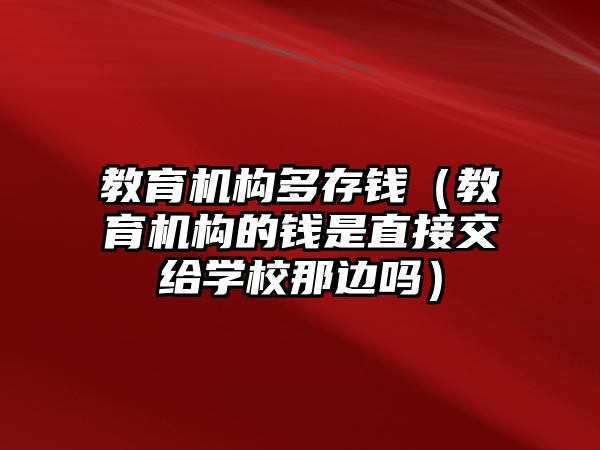 教育机构多存钱（教育机构的钱是直接交给学校那边吗）